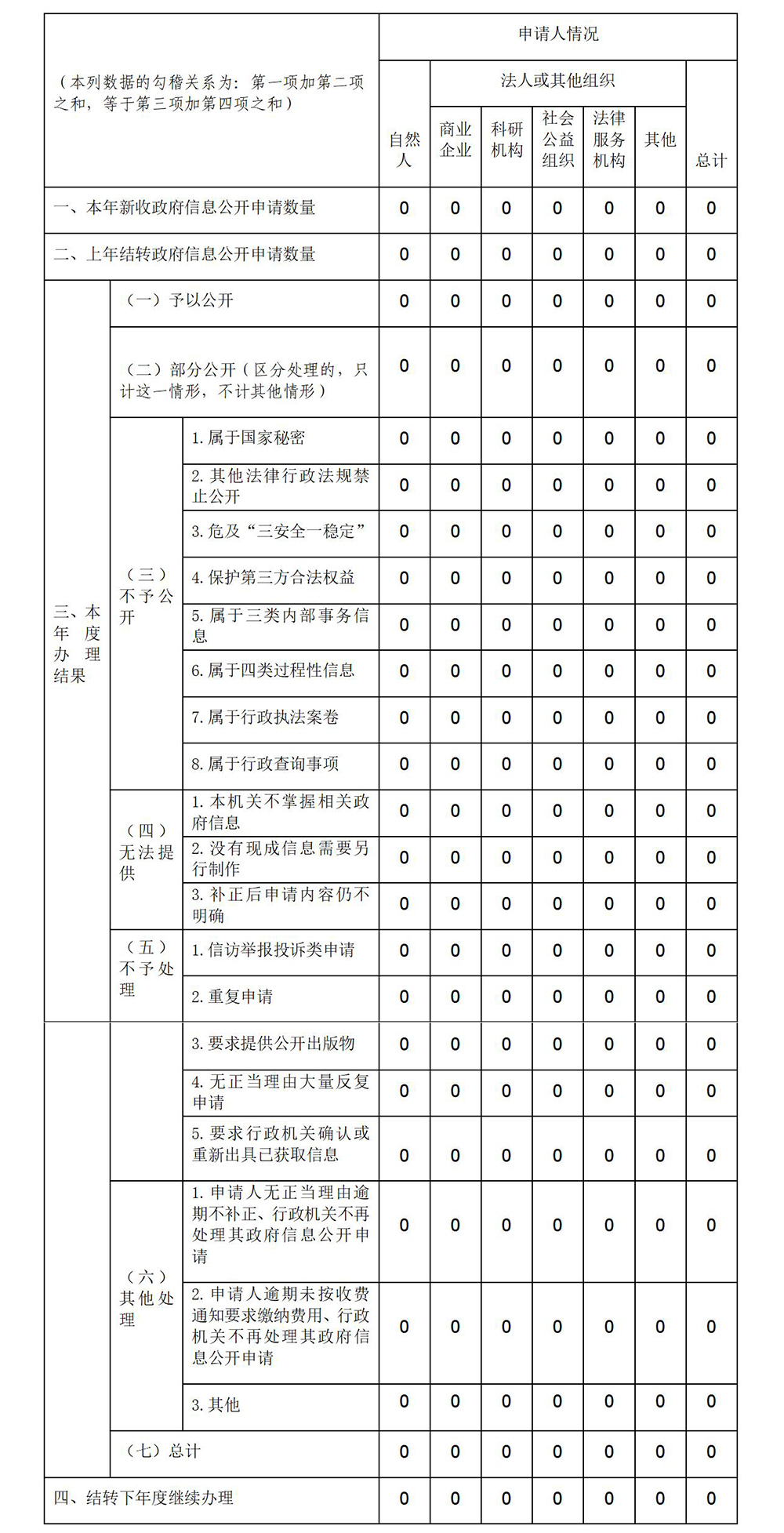 | （本列数据的勾稽关系为：第一项加第二项之和，等于第三项加第四项之和） | | | 申请人情况 | | | | | | |
|---|---|---|---|---|---|---|---|---|---|
| | | | 自然人 | 法人或其他组织 | | | | | 总计 |
| | | | | 商业企业 | 科研机构 | 社会公益组织 | 法律服务机构 | 其他 | |
| 一、本年新收政府信息公开申请数量 | | | 0 | 0 | 0 | 0 | 0 | 0 | 0 |
| 二、上年结转政府信息公开申请数量 | | | 0 | 0 | 0 | 0 | 0 | 0 | 0 |
| 三、本年度办理结果 | （一）予以公开 | | 0 | 0 | 0 | 0 | 0 | 0 | 0 |
| | （二）部分公开（区分处理的，只计这一情形，不计其他情形） | | 0 | 0 | 0 | 0 | 0 | 0 | 0 |
| | （三）不予公开 | 1. 属于国家秘密 | 0 | 0 | 0 | 0 | 0 | 0 | 0 |
| | | 2. 其他法律行政法规禁止公开 | 0 | 0 | 0 | 0 | 0 | 0 | 0 |
| | | 3. 危及“三安全一稳定” | 0 | 0 | 0 | 0 | 0 | 0 | 0 |
| | | 4. 保护第三方合法权益 | 0 | 0 | 0 | 0 | 0 | 0 | 0 |
| | | 5. 属于三类内部事务信息 | 0 | 0 | 0 | 0 | 0 | 0 | 0 |
| | | 6. 属于四类过程性信息 | 0 | 0 | 0 | 0 | 0 | 0 | 0 |
| | | 7. 属于行政执法案卷 | 0 | 0 | 0 | 0 | 0 | 0 | 0 |
| | | 8. 属于行政查询事项 | 0 | 0 | 0 | 0 | 0 | 0 | 0 |
| | （四）无法提供 | 1. 本机关不掌握相关政府信息 | 0 | 0 | 0 | 0 | 0 | 0 | 0 |
| | | 2. 没有现成信息需要另行制作 | 0 | 0 | 0 | 0 | 0 | 0 | 0 |
| | | 3. 补正后申请内容仍不明确 | 0 | 0 | 0 | 0 | 0 | 0 | 0 |
| | （五）不予处理 | 1. 信访举报投诉类申请 | 0 | 0 | 0 | 0 | 0 | 0 | 0 |
| | | 2. 重复申请 | 0 | 0 | 0 | 0 | 0 | 0 | 0 |
| | | 3. 要求提供公开出版物 | 0 | 0 | 0 | 0 | 0 | 0 | 0 |
| | | 4. 无正当理由大量反复申请 | 0 | 0 | 0 | 0 | 0 | 0 | 0 |
| | | 5. 要求行政机关确认或重新出具已获取信息 | 0 | 0 | 0 | 0 | 0 | 0 | 0 |
| | （六）其他处理 | 1. 申请人无正当理由逾期不补正、行政机关不再处理其政府信息公开申请 | 0 | 0 | 0 | 0 | 0 | 0 | 0 |
| | | 2. 申请人逾期未按收费通知要求缴纳费用、行政机关不再处理其政府信息公开申请 | 0 | 0 | 0 | 0 | 0 | 0 | 0 |
| | | 3. 其他 | 0 | 0 | 0 | 0 | 0 | 0 | 0 |
| | （七）总计 | | 0 | 0 | 0 | 0 | 0 | 0 | 0 |
| 四、结转下年度继续办理 | | | 0 | 0 | 0 | 0 | 0 | 0 | 0 |